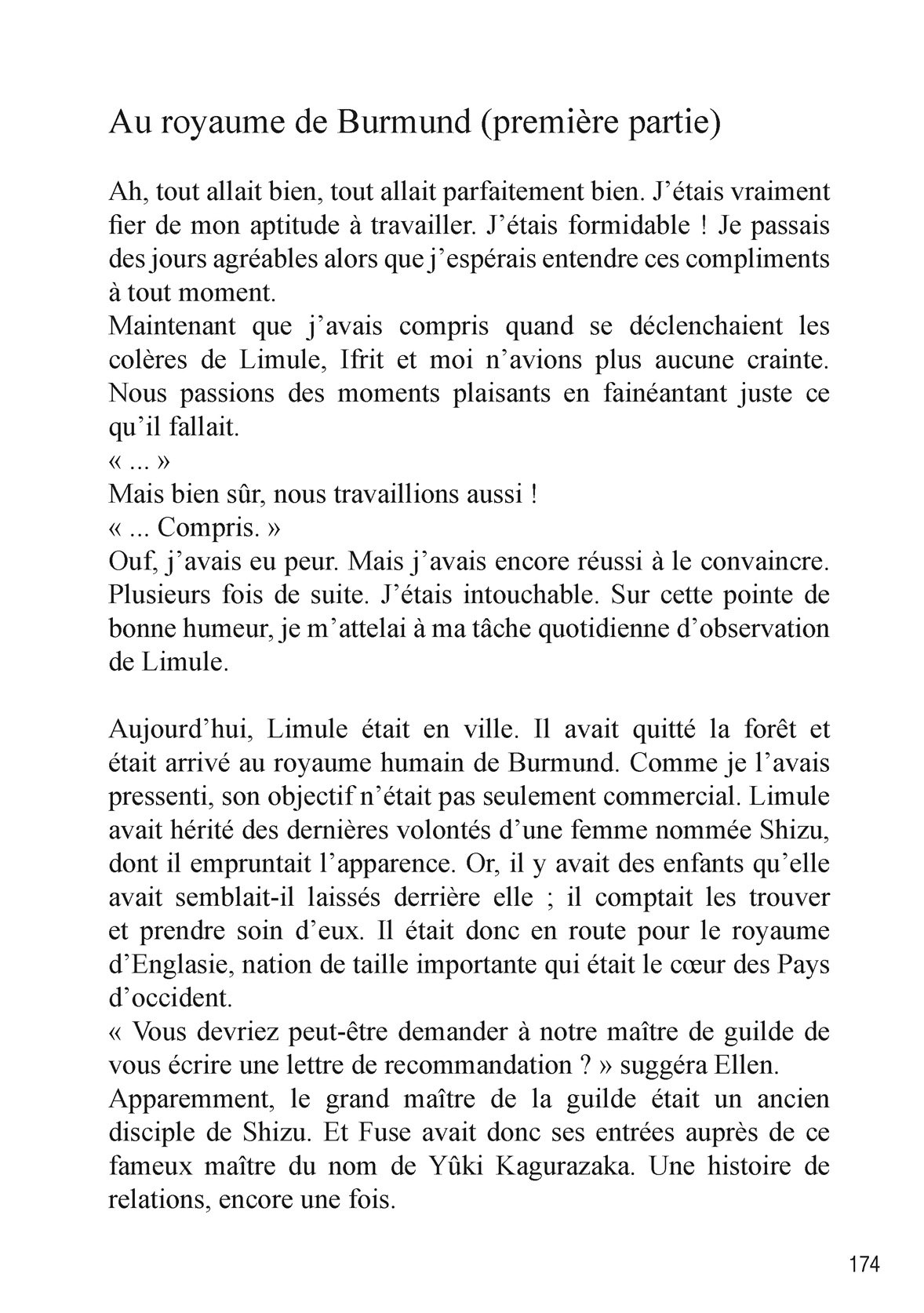 Au royaume de Burmund (première partie)

Ah, tout allait bien, tout allait parfaitement bien. J'étais vraiment fier de mon aptitude à travailler. J'étais formidable ! Je passais des jours agréables alors que j'espérais entendre ces compliments à tout moment.
Maintenant que j'avais compris quand se déclenchaient les colères de Limule, Ifrit et moi n'avions plus aucune crainte. Nous passions des moments plaisants en fainéantant juste ce qu'il fallait.
« ... »
Mais bien sûr, nous travaillions aussi !
« ... Compris. »
Ouf, j'avais eu peur. Mais j'avais encore réussi à le convaincre. Plusieurs fois de suite. J'étais intouchable. Sur cette pointe de bonne humeur, je m'attelai à ma tâche quotidienne d'observation de Limule.

Aujourd'hui, Limule était en ville. Il avait quitté la forêt et était arrivé au royaume humain de Burmund. Comme je l'avais pressenti, son objectif n'était pas seulement commercial. Limule avait hérité des dernières volontés d'une femme nommée Shizu, dont il empruntait l'apparence. Or, il y avait des enfants qu'elle avait semblait-il laissés derrière elle ; il comptait les trouver et prendre soin d'eux. Il était donc en route pour le royaume d'Englasie, nation de taille importante qui était le cœur des Pays d'occident.
« Vous devriez peut-être demander à notre maître de guilde de vous écrire une lettre de recommandation ? » suggéra Ellen.
Apparemment, le grand maître de la guilde était un ancien disciple de Shizu. Et Fuse avait donc ses entrées auprès de ce fameux maître du nom de Yûki Kagurazaka. Une histoire de relations, encore une fois.

174